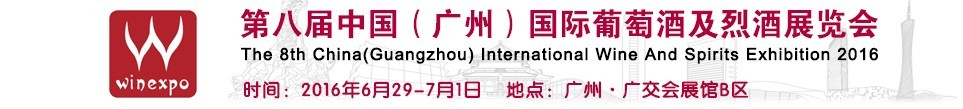 winexpo

第八届中国（广州）国际葡萄酒及烈酒展览会

The 8th China(Guangzhou) International Wine And Spirits Exhibition 2016

时间：2016年6月29-7月1日　地点：广州·广交会展馆B区